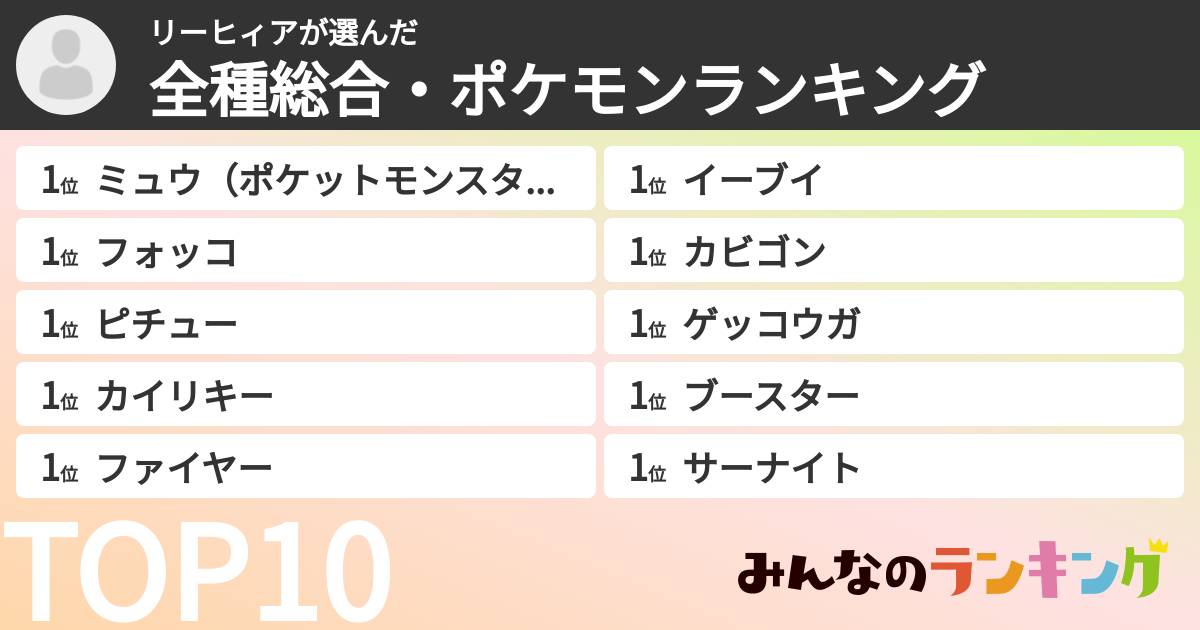 リーヒィアが選んだ
全種総合・ポケモンランキング

1位 ミュウ（ポケットモンスタ...
1位 フォッコ
1位 ピチュー
1位 カイリキー
1位 ファイヤー

1位 イーブイ
1位 カビゴン
1位 ゲッコウガ
1位 ブースター
1位 サーナイト

TOP10

みんなのランキング